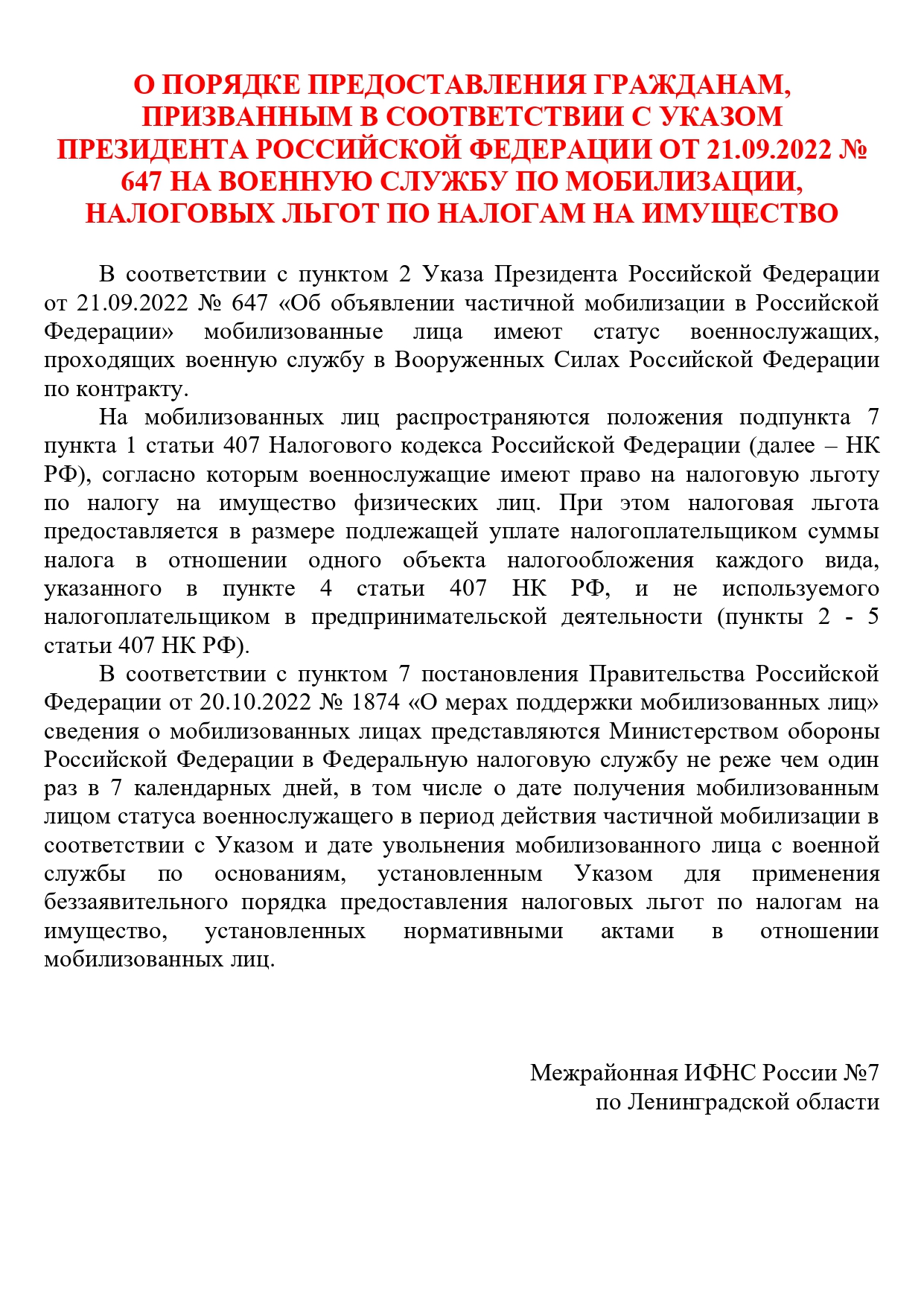 О ПОРЯДКЕ ПРЕДОСТАВЛЕНИЯ ГРАЖДАНАМ, ПРИЗВАННЫМ В СООТВЕТСТВИИ С УКАЗОМ ПРЕЗИДЕНТА РОССИЙСКОЙ ФЕДЕРАЦИИ ОТ 21.09.2022 № 647 НА ВОЕННУЮ СЛУЖБУ ПО МОБИЛИЗАЦИИ, НАЛОГОВЫХ ЛЬГОТ ПО НАЛОГАМ НА ИМУЩЕСТВО

В соответствии с пунктом 2 Указа Президента Российской Федерации от 21.09.2022 № 647 «Об объявлении частичной мобилизации в Российской Федерации» мобилизованные лица имеют статус военнослужащих, проходящих военную службу в Вооруженных Силах Российской Федерации по контракту.

На мобилизованных лиц распространяются положения подпункта 7 пункта 1 статьи 407 Налогового кодекса Российской Федерации (далее – НК РФ), согласно которым военнослужащие имеют право на налоговую льготу по налогу на имущество физических лиц. При этом налоговая льгота предоставляется в размере подлежащей уплате налогоплательщиком суммы налога в отношении одного объекта налогообложения каждого вида, указанного в пункте 4 статьи 407 НК РФ, и не используемого налогоплательщиком в предпринимательской деятельности (пункты 2 - 5 статьи 407 НК РФ).

В соответствии с пунктом 7 постановления Правительства Российской Федерации от 20.10.2022 № 1874 «О мерах поддержки мобилизованных лиц» сведения о мобилизованных лицах представляются Министерством обороны Российской Федерации в Федеральную налоговую службу не реже чем один раз в 7 календарных дней, в том числе о дате получения мобилизованным лицом статуса военнослужащего в период действия частичной мобилизации в соответствии с Указом и дате увольнения мобилизованного лица с военной службы по основаниям, установленным Указом для применения беззаявительного порядка предоставления налоговых льгот по налогам на имущество, установленных нормативными актами в отношении мобилизованных лиц.

Межрайонная ИФНС России №7
по Ленинградской области